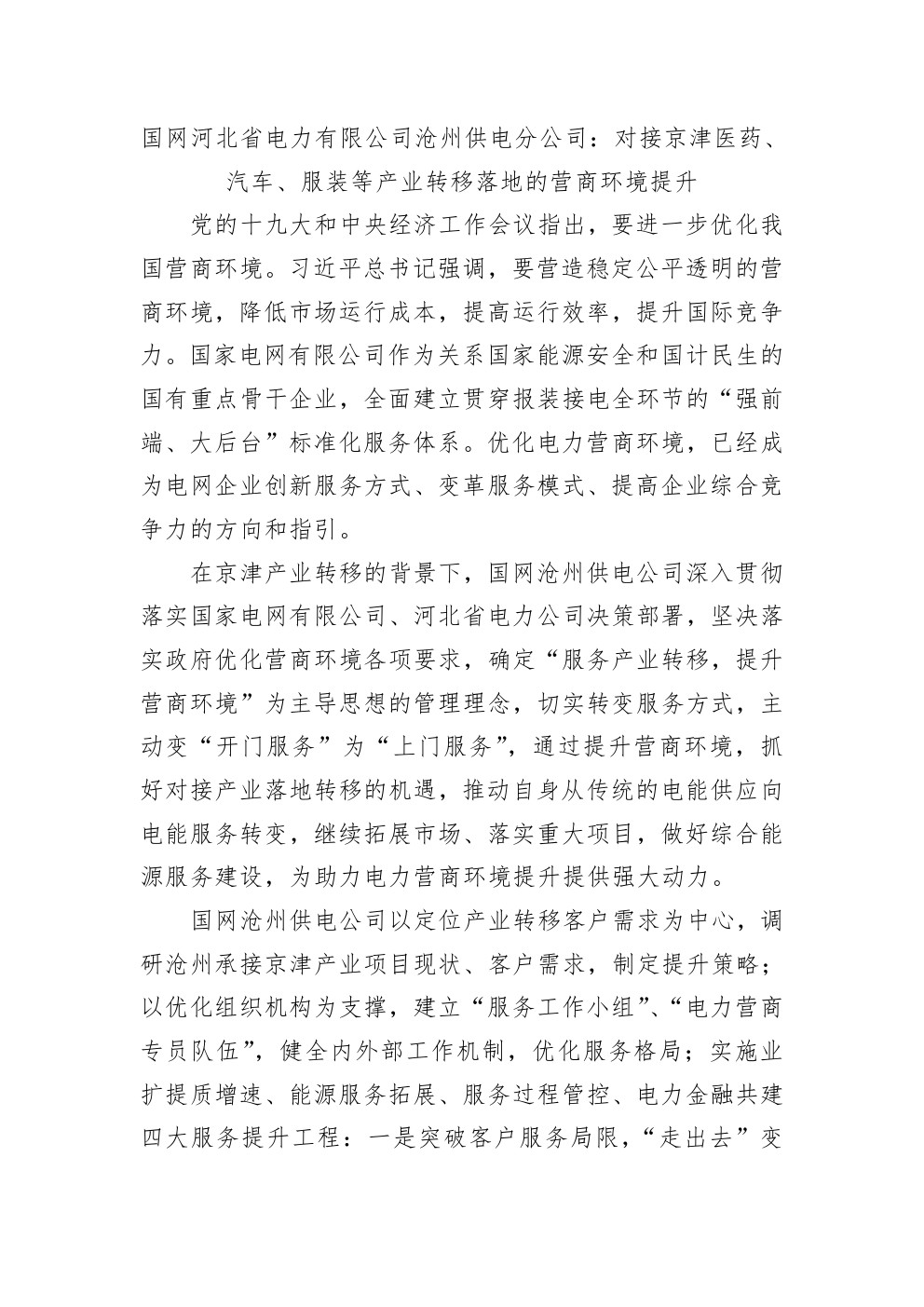 国网河北省电力有限公司沧州供电分公司：对接京津医药、汽车、服装等产业转移落地的营商环境提升

党的十九大和中央经济工作会议指出，要进一步优化我国营商环境。习近平总书记强调，要营造稳定公平透明的营商环境，降低市场运行成本，提高运行效率，提升国际竞争力。国家电网有限公司作为关系国家能源安全和国计民生的国有重点骨干企业，全面建立贯穿报装接电全环节的“强前端、大后台”标准化服务体系。优化电力营商环境，已经成为电网企业创新服务方式、变革服务模式、提高企业综合竞争力的方向和指引。

在京津产业转移的背景下，国网沧州供电公司深入贯彻落实国家电网有限公司、河北省电力公司决策部署，坚决落实政府优化营商环境各项要求，确定“服务产业转移，提升营商环境”为主导思想的管理理念，切实转变服务方式，主动变“开门服务”为“上门服务”，通过提升营商环境，抓好对接产业落地转移的机遇，推动自身从传统的电能供应向电能服务转变，继续拓展市场、落实重大项目，做好综合能源服务建设，为助力电力营商环境提升提供强大动力。

国网沧州供电公司以定位产业转移客户需求为中心，调研沧州承接京津产业项目现状、客户需求，制定提升策略；以优化组织机构为支撑，建立“服务工作小组”、“电力营商专员队伍”，健全内外部工作机制，优化服务格局；实施业扩提质增速、能源服务拓展、服务过程管控、电力金融共建四大服务提升工程：一是突破客户服务局限，“走出去”变